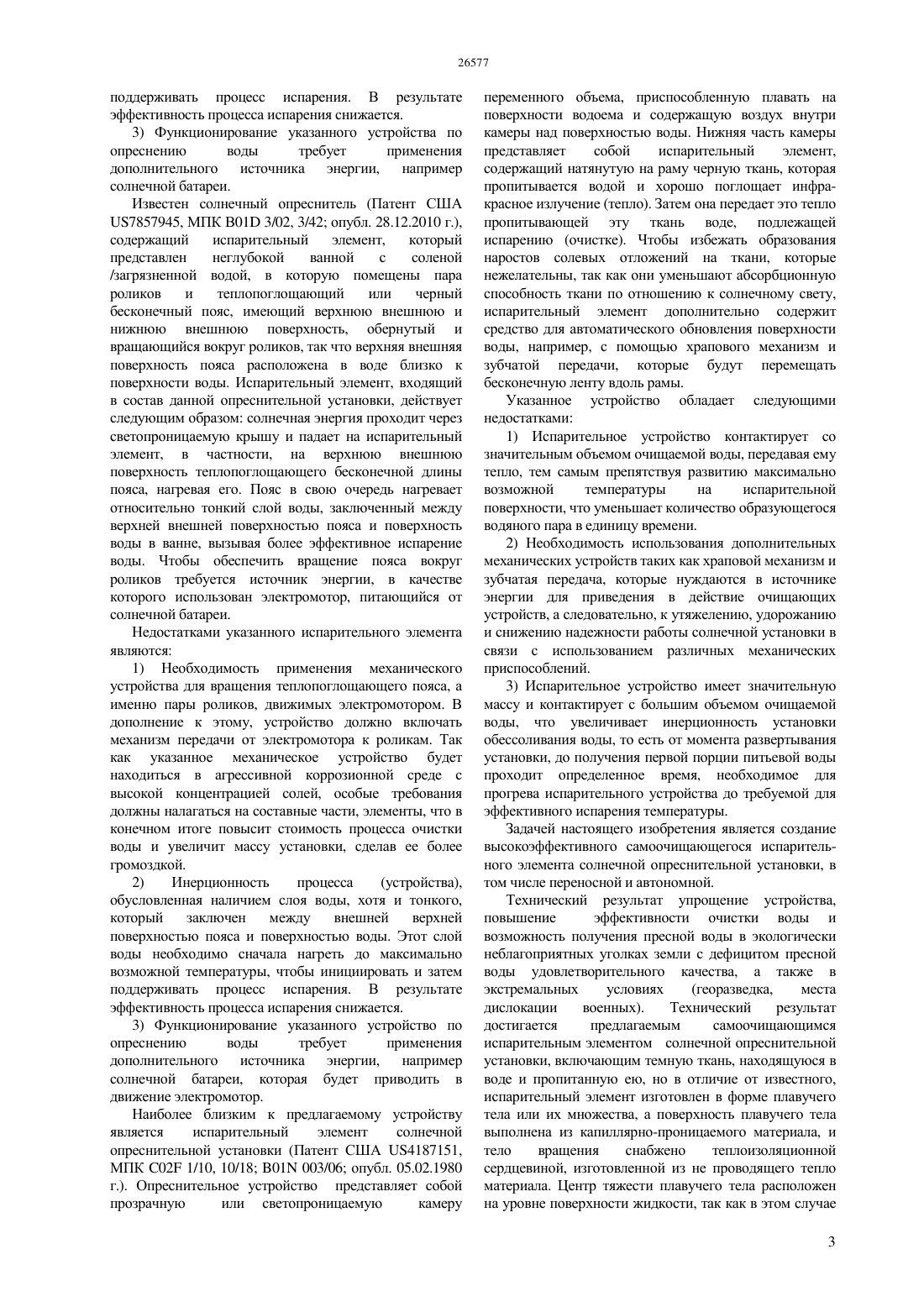 26577

поддерживать процесс испарения. В результате эффективность процесса испарения снижается.

3) Функционирование указанного устройства по опреснению воды требует применения дополнительного источника энергии, например солнечной батареи.

Известен солнечный опреснитель (Патент США US7857945, МПК B01D 3/02, 3/42; опубл. 28.12.2010 г.), содержащий испарительный элемент, который представлен неглубокой ванной с соленой /загрязненной водой, в которую помещены пара роликов и теплопоглощающий или черный бесконечный пояс, имеющий верхнюю внешнюю и нижнюю внешнюю поверхность, обернутый и вращающийся вокруг роликов, так что верхняя внешняя поверхность пояса расположена в воде близко к поверхности воды. Испарительный элемент, входящий в состав данной опреснительной установки, действует следующим образом: солнечная энергия проходит через светопроницаемую крышу и падает на испарительный элемент, в частности, на верхнюю внешнюю поверхность теплопоглощающего бесконечной длины пояса, нагревая его. Пояс в свою очередь нагревает относительно тонкий слой воды, заключенный между верхней внешней поверхностью пояса и поверхность воды в ванне, вызывая более эффективное испарение воды. Чтобы обеспечить вращение пояса вокруг роликов требуется источник энергии, в качестве которого использован электромотор, питающийся от солнечной батареи.

Недостатками указанного испарительного элемента являются:

1) Необходимость применения механического устройства для вращения теплопоглощающего пояса, а именно пары роликов, движимых электромотором. В дополнение к этому, устройство должно включать механизм передачи от электромотора к роликам. Так как указанное механическое устройство будет находиться в агрессивной коррозионной среде с высокой концентрацией солей, особые требования должны налагаться на составные части, элементы, что в конечном итоге повысит стоимость процесса очистки воды и увеличит массу установки, сделав ее более громоздкой.

2) Инерционность процесса (устройства), обусловленная наличием слоя воды, хотя и тонкого, который заключен между внешней верхней поверхностью пояса и поверхностью воды. Этот слой воды необходимо сначала нагреть до максимально возможной температуры, чтобы инициировать и затем поддерживать процесс испарения. В результате эффективность процесса испарения снижается.

3) Функционирование указанного устройство по опреснению воды требует применения дополнительного источника энергии, например солнечной батареи, которая будет приводить в движение электромотор.

Наиболее близким к предлагаемому устройству является испарительный элемент солнечной опреснительной установки (Патент США US4187151, МПК C02F 1/10, 10/18; B01N 003/06; опубл. 05.02.1980 г.). Опреснительное устройство представляет собой прозрачную или светопроницаемую камеру переменного объема, приспособленную плавать на поверхности водоема и содержащую воздух внутри камеры над поверхностью воды. Нижняя часть камеры представляет собой испарительный элемент, содержащий натянутую на раму черную ткань, которая пропитывается водой и хорошо поглощает инфракрасное излучение (тепло). Затем она передает это тепло пропитывающей эту ткань воде, подлежащей испарению (очистке). Чтобы избежать образования наростов солевых отложений на ткани, которые нежелательны, так как они уменьшают абсорбционную способность ткани по отношению к солнечному свету, испарительный элемент дополнительно содержит средство для автоматического обновления поверхности воды, например, с помощью храпового механизм и зубчатой передачи, которые будут перемещать бесконечную ленту вдоль рамы.

Указанное устройство обладает следующими недостатками:

1) Испарительное устройство контактирует со значительным объемом очищаемой воды, передавая ему тепло, тем самым препятствуя развитию максимально возможной температуры на испарительной поверхности, что уменьшает количество образующегося водяного пара в единицу времени.

2) Необходимость использования дополнительных механических устройств таких как храповой механизм и зубчатая передача, которые нуждаются в источнике энергии для приведения в действие очищающих устройств, а следовательно, к утяжелению, удорожанию и снижению надежности работы солнечной установки в связи с использованием различных механических приспособлений.

3) Испарительное устройство имеет значительную массу и контактирует с большим объемом очищаемой воды, что увеличивает инерционность установки обессоливания воды, то есть от момента развертывания установки, до получения первой порции питьевой воды проходит определенное время, необходимое для прогрева испарительного устройства до требуемой для эффективного испарения температуры.

Задачей настоящего изобретения является создание высокоэффективного самоочищающегося испарительного элемента солнечной опреснительной установки, в том числе переносной и автономной.

Технический результат упрощение устройства, повышение эффективности очистки воды и возможность получения пресной воды в экологически неблагоприятных уголках земли с дефицитом пресной воды удовлетворительного качества, а также в экстремальных условиях (георазведка, места дислокации военных). Технический результат достигается предлагаемым самоочищающимся испарительным элементом солнечной опреснительной установки, включающим темную ткань, находящуюся в воде и пропитанную ею, но в отличие от известного, испарительный элемент изготовлен в форме плавучего тела или их множества, а поверхность плавучего тела выполнена из капиллярно-проницаемого материала, и тело вращения снабжено теплоизоляционной сердцевиной, изготовленной из не проводящего тепло материала. Центр тяжести плавучего тела расположен на уровне поверхности жидкости, так как в этом случае

3